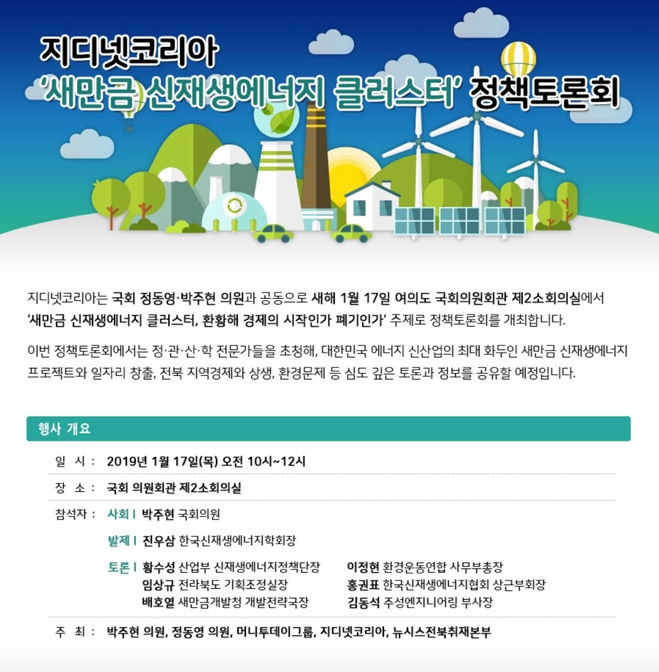 지디넷코리아
'새만금 신재생에너지 클러스터' 정책토론회

지디넷코리아는 국회 정동영·박주현 의원과 공동으로 새해 1월 17일 여의도 국회의원회관 제2소회의실에서 '새만금 신재생에너지 클러스터, 환황해 경제의 시작인가 폐기인가' 주제로 정책토론회를 개최합니다.

이번 정책토론회에서는 정·관·산·학 전문가들을 초청해, 대한민국 에너지 신산업의 최대 화두인 새만금 신재생에너지 프로젝트와 일자리 창출, 전북 지역경제와 상생, 환경문제 등 심도 깊은 토론과 정보를 공유할 예정입니다.

행사 개요

일 시 : 2019년 1월 17일(목) 오전 10시~12시

장 소 : 국회 의원회관 제2소회의실

참석자 : 사회 | 박주현 국회의원

발제 | 진우삼 한국신재생에너지학회장

토론 | 황수성 산업부 신재생에너지정책단장
임상규 전라북도 기획조정실장
배호열 새만금개발청 개발전략국장
이정현 환경운동연합 사무부총장
홍권표 한국신재생에너지협회 상근부회장
김동석 주성엔지니어링 부사장

주 최 : 박주현 의원, 정동영 의원, 머니투데이그룹, 지디넷코리아, 뉴시스전북취재본부